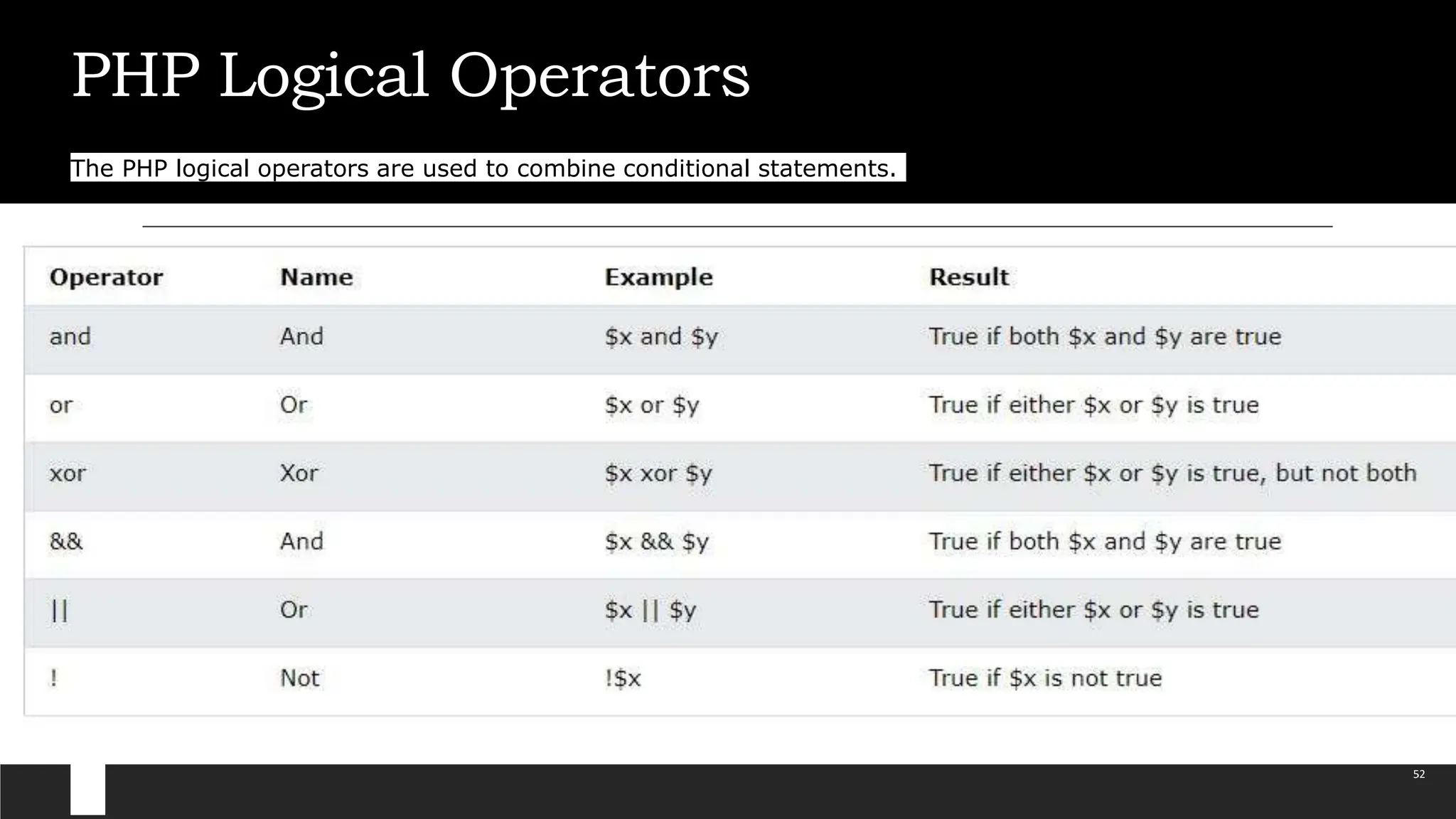 PHP Logical Operators

The PHP logical operators are used to combine conditional statements.

| Operator | Name | Example | Result |
|---|---|---|---|
| and | And | \$x and \$y | True if both \$x and \$y are true |
| or | Or | \$x or \$y | True if either \$x or \$y is true |
| xor | Xor | \$x xor \$y | True if either \$x or \$y is true, but not both |
| && | And | \$x && \$y | True if both \$x and \$y are true |
| \|\| | Or | \$x \|\| \$y | True if either \$x or \$y is true |
| ! | Not | !\$x | True if \$x is not true |

52